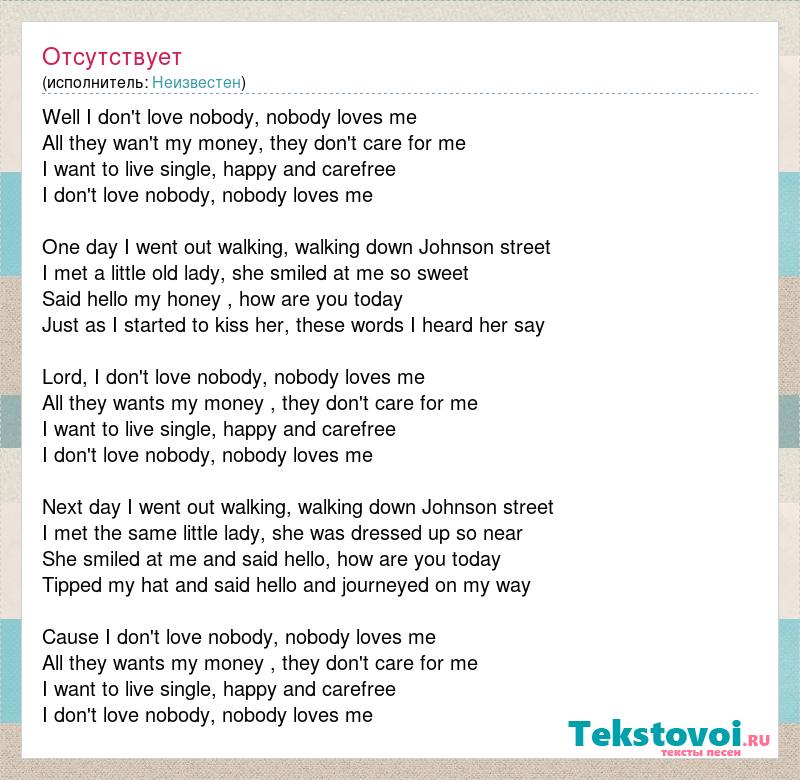 Отсутствует
(исполнитель: Неизвестен)

Well I don't love nobody, nobody loves me
All they wan't my money, they don't care for me
I want to live single, happy and carefree
I don't love nobody, nobody loves me

One day I went out walking, walking down Johnson street
I met a little old lady, she smiled at me so sweet
Said hello my honey , how are you today
Just as I started to kiss her, these words I heard her say

Lord, I don't love nobody, nobody loves me
All they wants my money , they don't care for me
I want to live single, happy and carefree
I don't love nobody, nobody loves me

Next day I went out walking, walking down Johnson street
I met the same little lady, she was dressed up so near
She smiled at me and said hello, how are you today
Tipped my hat and said hello and journeyed on my way

Cause I don't love nobody, nobody loves me
All they wants my money , they don't care for me
I want to live single, happy and carefree
I don't love nobody, nobody loves me

Tekstovoi.RU
тексты песен